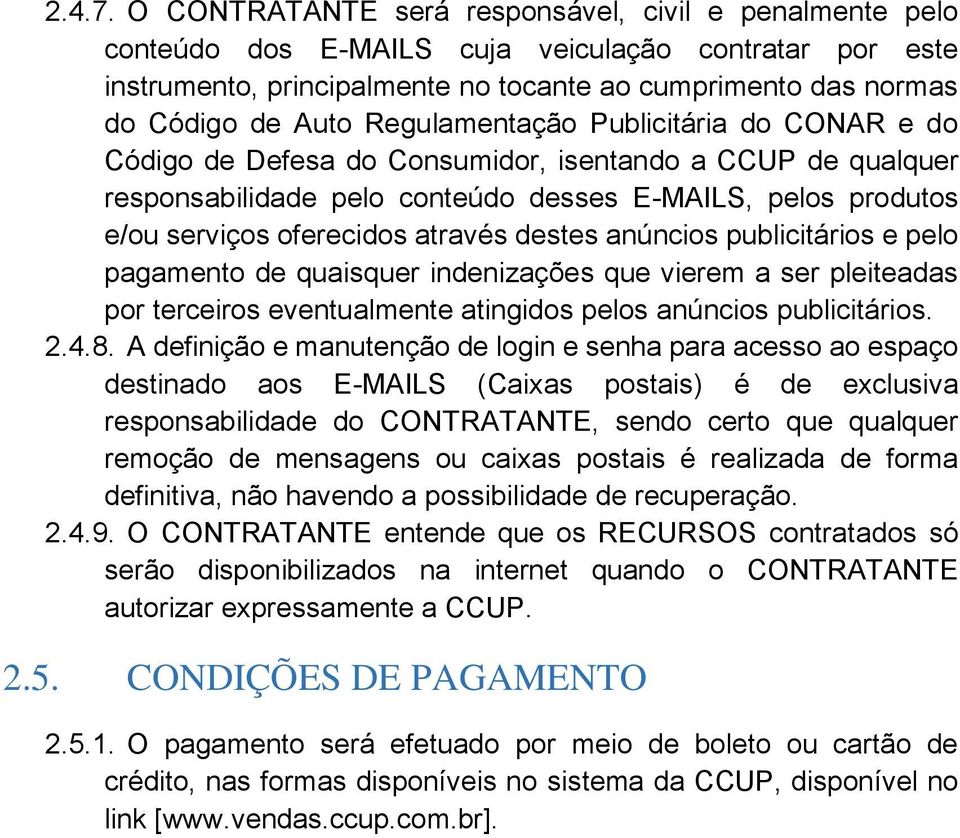 2.4.7. O CONTRATANTE será responsável, civil e penalmente pelo conteúdo dos E-MAILS cuja veiculação contratar por este instrumento, principalmente no tocante ao cumprimento das normas do Código de Auto Regulamentação Publicitária do CONAR e do Código de Defesa do Consumidor, isentando a CCUP de qualquer responsabilidade pelo conteúdo desses E-MAILS, pelos produtos e/ou serviços oferecidos através destes anúncios publicitários e pelo pagamento de quaisquer indenizações que vierem a ser pleiteadas por terceiros eventualmente atingidos pelos anúncios publicitários.

2.4.8. A definição e manutenção de login e senha para acesso ao espaço destinado aos E-MAILS (Caixas postais) é de exclusiva responsabilidade do CONTRATANTE, sendo certo que qualquer remoção de mensagens ou caixas postais é realizada de forma definitiva, não havendo a possibilidade de recuperação.

2.4.9. O CONTRATANTE entende que os RECURSOS contratados só serão disponibilizados na internet quando o CONTRATANTE autorizar expressamente a CCUP.

2.5. CONDIÇÕES DE PAGAMENTO

2.5.1. O pagamento será efetuado por meio de boleto ou cartão de crédito, nas formas disponíveis no sistema da CCUP, disponível no link [www.vendas.ccup.com.br].